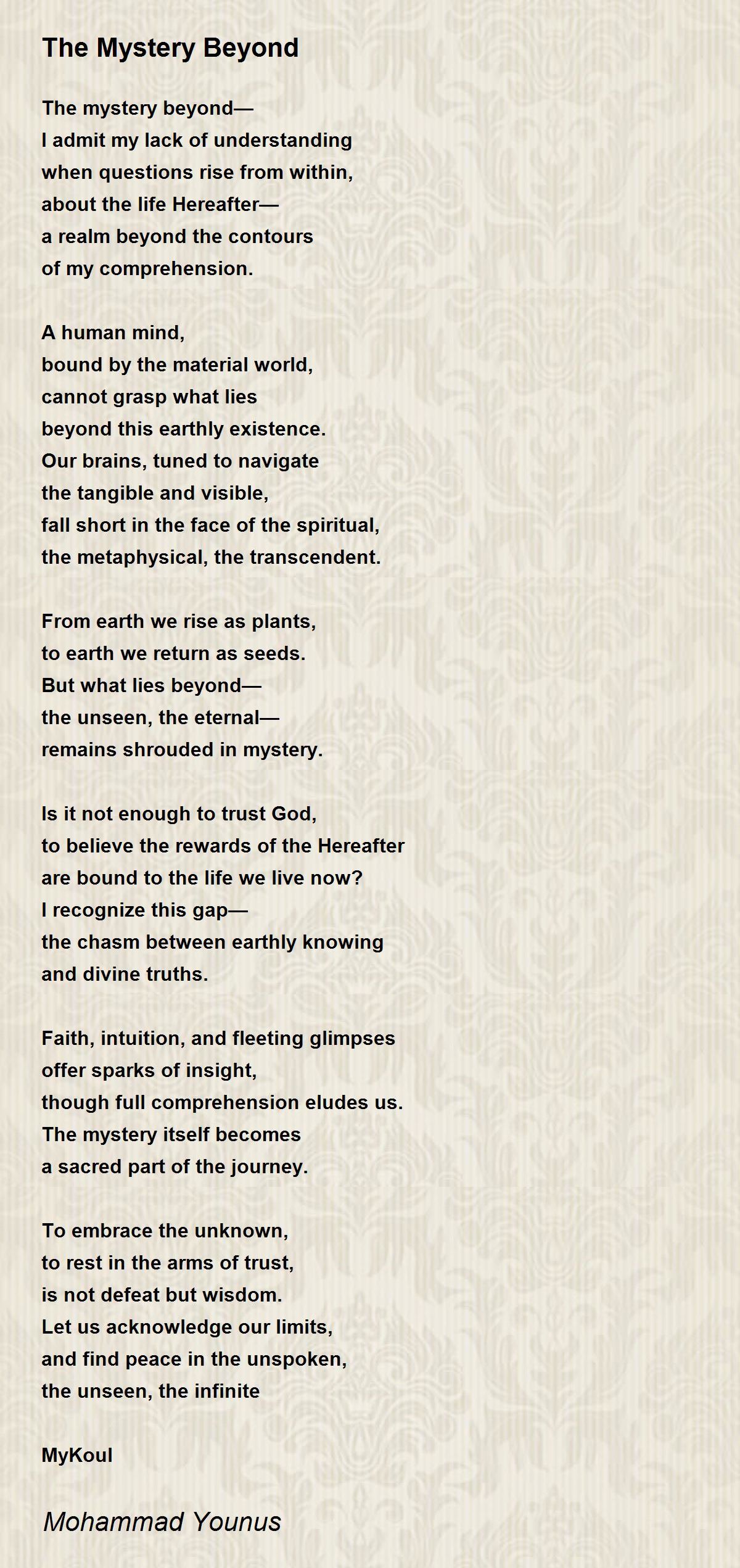 The Mystery Beyond

The mystery beyond—
I admit my lack of understanding
when questions rise from within,
about the life Hereafter—
a realm beyond the contours
of my comprehension.

A human mind,
bound by the material world,
cannot grasp what lies
beyond this earthly existence.
Our brains, tuned to navigate
the tangible and visible,
fall short in the face of the spiritual,
the metaphysical, the transcendent.

From earth we rise as plants,
to earth we return as seeds.
But what lies beyond—
the unseen, the eternal—
remains shrouded in mystery.

Is it not enough to trust God,
to believe the rewards of the Hereafter
are bound to the life we live now?
I recognize this gap—
the chasm between earthly knowing
and divine truths.

Faith, intuition, and fleeting glimpses
offer sparks of insight,
though full comprehension eludes us.
The mystery itself becomes
a sacred part of the journey.

To embrace the unknown,
to rest in the arms of trust,
is not defeat but wisdom.
Let us acknowledge our limits,
and find peace in the unspoken,
the unseen, the infinite

MyKoul

Mohammad Younus